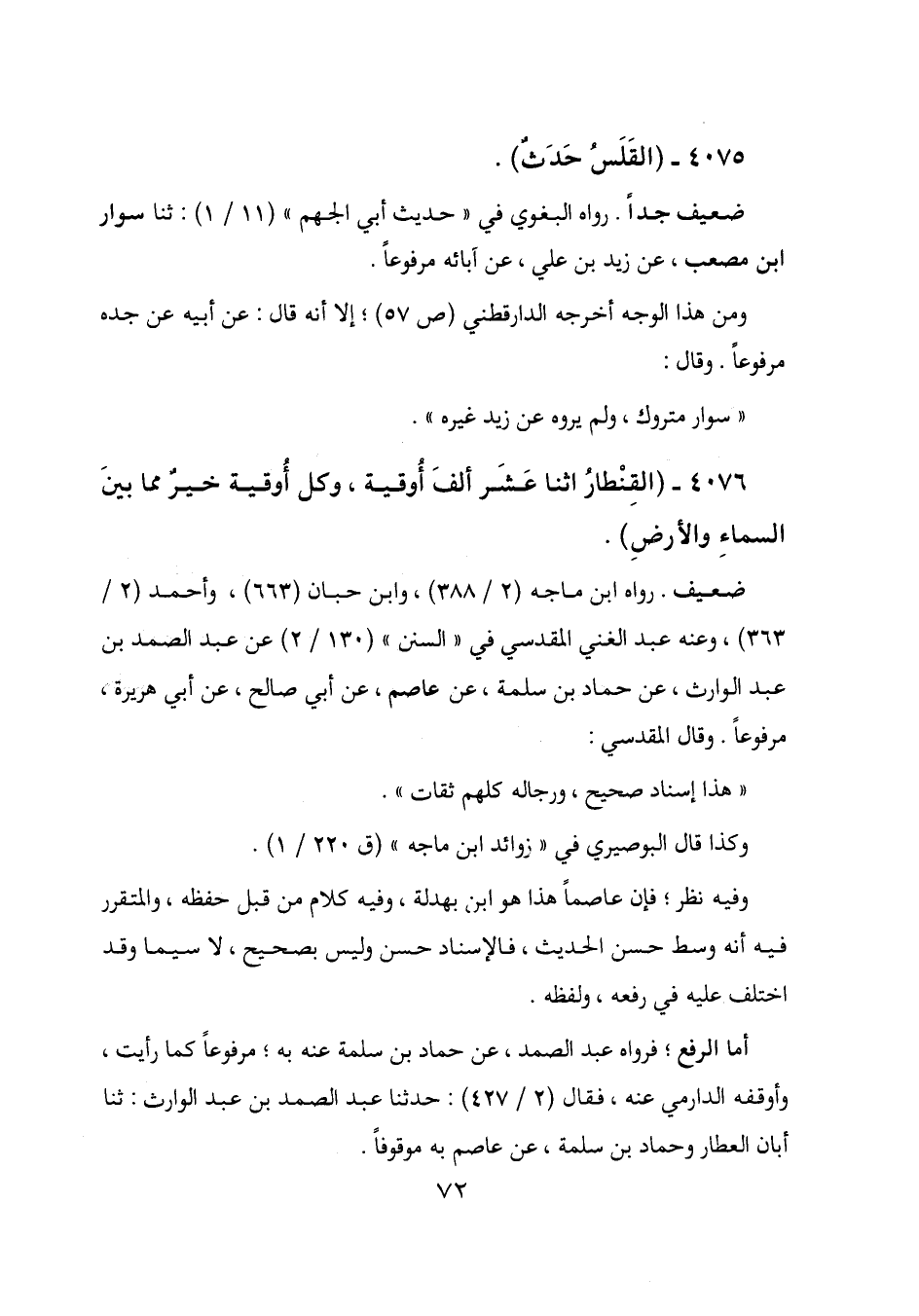 ٤٠٧٥ - (القَلَسُ حَدَثٌ) .

ضعيف جداً . رواه البغوي في « حديث أبي الجهم » (١١ / ١) : ثنا سوار ابن مصعب ، عن زيد بن علي ، عن آبائه مرفوعاً .

ومن هذا الوجه أخرجه الدارقطني (ص ٥٧) ؛ إلا أنه قال : عن أبيه عن جده مرفوعاً . وقال :

« سوار متروك ، ولم يروه عن زيد غيره » .

٤٠٧٦ - (القِنْطارُ اثنا عَشَر ألفَ أُوقية ، وكل أُوقية خيرٌ مما بينَ السماءِ والأرضِ) .

ضعيف . رواه ابن ماجه (٢ / ٣٨٨) ، وابن حبان (٦٦٣) ، وأحمد (٢ / ٣٦٣) ، وعنه عبد الغني المقدسي في « السنن » (١٣٠ / ٢) عن عبد الصمد بن عبد الوارث ، عن حماد بن سلمة ، عن عاصم ، عن أبي صالح ، عن أبي هريرة ، مرفوعاً . وقال المقدسي :

« هذا إسناد صحيح ، ورجاله كلهم ثقات » .

وكذا قال البوصيري في « زوائد ابن ماجه » (ق ٢٢٠ / ١) .

وفيه نظر ؛ فإن عاصماً هذا هو ابن بهدلة ، وفيه كلام من قبل حفظه ، والمتقرر فيه أنه وسط حسن الحديث ، فالإسناد حسن وليس بصحيح ، لا سيما وقد اختلف عليه في رفعه ، ولفظه .

أما الرفع ؛ فرواه عبد الصمد ، عن حماد بن سلمة عنه به ؛ مرفوعاً كما رأيت ، وأوقفه الدارمي عنه ، فقال (٢ / ٤٢٧) : حدثنا عبد الصمد بن عبد الوارث : ثنا أبان العطار وحماد بن سلمة ، عن عاصم به موقوفاً .

٧٢